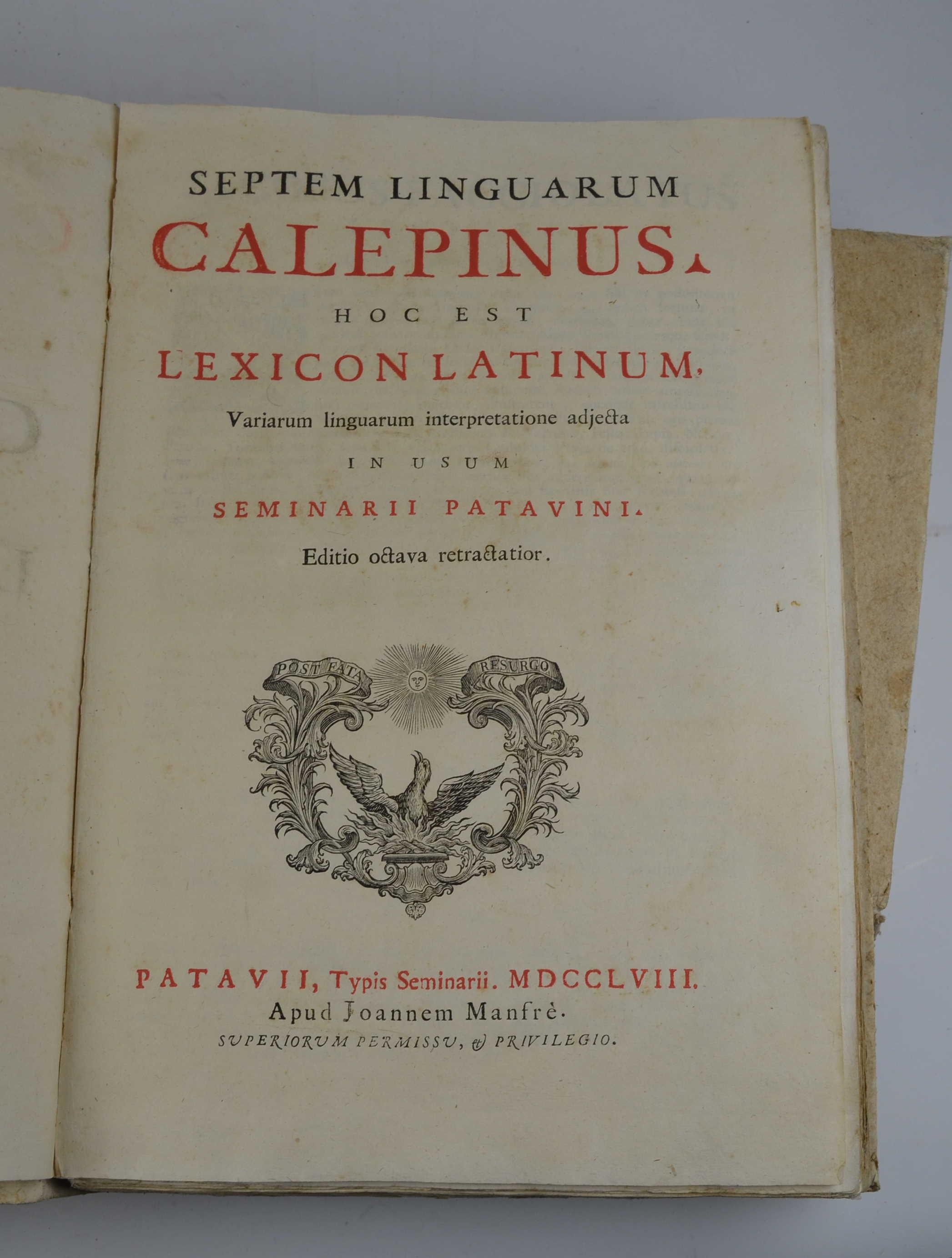 SEPTEM LINGUARUM

CALEPINUS,

HOC EST

LEXICON LATINUM,

Variarum linguarum interpretatione adjecta

IN USUM

SEMINARII PATAVINI.

Editio octava retractatior.

POST FATA RESURGO

PATAVII, Typis Seminarii. MDCCLVIII.
Apud Joannem Manfrè.
SUPERIORUM PERMISSU, & PRIVILEGIO.